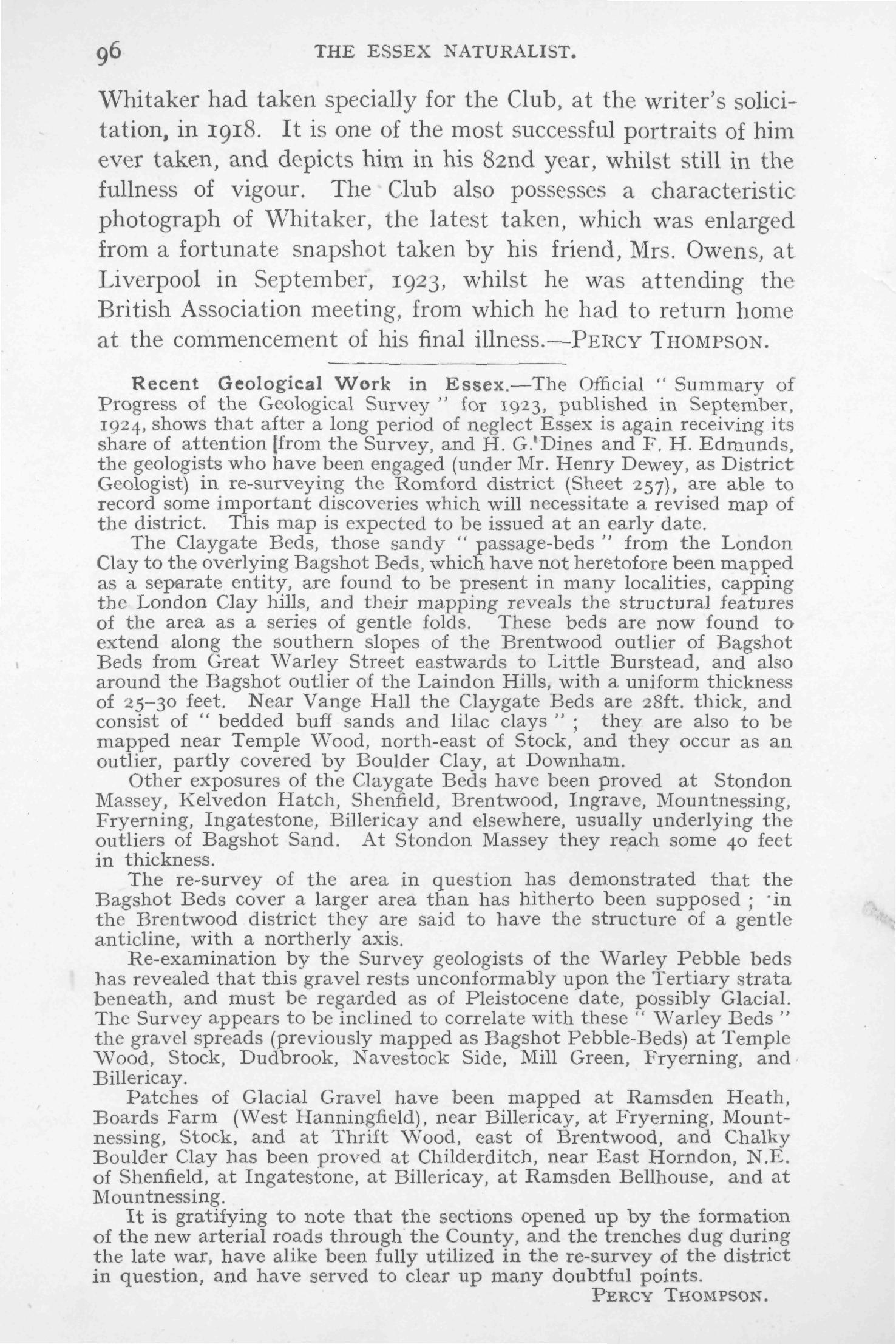 96 THE ESSEX NATURALIST.

Whitaker had taken specially for the Club, at the writer's solicitation, in 1918. It is one of the most successful portraits of him ever taken, and depicts him in his 82nd year, whilst still in the fullness of vigour. The Club also possesses a characteristic photograph of Whitaker, the latest taken, which was enlarged from a fortunate snapshot taken by his friend, Mrs. Owens, at Liverpool in September, 1923, whilst he was attending the British Association meeting, from which he had to return home at the commencement of his final illness.—PERCY THOMPSON.

Recent Geological Work in Essex.—The Official "Summary of Progress of the Geological Survey" for 1923, published in September, 1924, shows that after a long period of neglect Essex is again receiving its share of attention from the Survey, and H. G. Dines and F. H. Edmunds, the geologists who have been engaged (under Mr. Henry Dewey, as District Geologist) in re-surveying the Romford district (Sheet 257), are able to record some important discoveries which will necessitate a revised map of the district. This map is expected to be issued at an early date.

The Claygate Beds, those sandy "passage-beds" from the London Clay to the overlying Bagshot Beds, which have not heretofore been mapped as a separate entity, are found to be present in many localities, capping the London Clay hills, and their mapping reveals the structural features of the area as a series of gentle folds. These beds are now found to extend along the southern slopes of the Brentwood outlier of Bagshot Beds from Great Warley Street eastwards to Little Burstead, and also around the Bagshot outlier of the Laindon Hills, with a uniform thickness of 25–30 feet. Near Vange Hall the Claygate Beds are 28ft. thick, and consist of "bedded buff sands and lilac clays"; they are also to be mapped near Temple Wood, north-east of Stock, and they occur as an outlier, partly covered by Boulder Clay, at Downham.

Other exposures of the Claygate Beds have been proved at Stondon Massey, Kelvedon Hatch, Shenfield, Brentwood, Ingrave, Mountnessing, Fryerning, Ingatestone, Billericay and elsewhere, usually underlying the outliers of Bagshot Sand. At Stondon Massey they reach some 40 feet in thickness.

The re-survey of the area in question has demonstrated that the Bagshot Beds cover a larger area than has hitherto been supposed; in the Brentwood district they are said to have the structure of a gentle anticline, with a northerly axis.

Re-examination by the Survey geologists of the Warley Pebble beds has revealed that this gravel rests unconformably upon the Tertiary strata beneath, and must be regarded as of Pleistocene date, possibly Glacial. The Survey appears to be inclined to correlate with these "Warley Beds" the gravel spreads (previously mapped as Bagshot Pebble-Beds) at Temple Wood, Stock, Dudbrook, Navestock Side, Mill Green, Fryerning, and Billericay.

Patches of Glacial Gravel have been mapped at Ramsden Heath, Boards Farm (West Hanningfield), near Billericay, at Fryerning, Mountnessing, Stock, and at Thrift Wood, east of Brentwood, and Chalky Boulder Clay has been proved at Childerditch, near East Horndon, N.E. of Shenfield, at Ingatestone, at Billericay, at Ramsden Bellhouse, and at Mountnessing.

It is gratifying to note that the sections opened up by the formation of the new arterial roads through the County, and the trenches dug during the late war, have alike been fully utilized in the re-survey of the district in question, and have served to clear up many doubtful points.

PERCY THOMPSON.